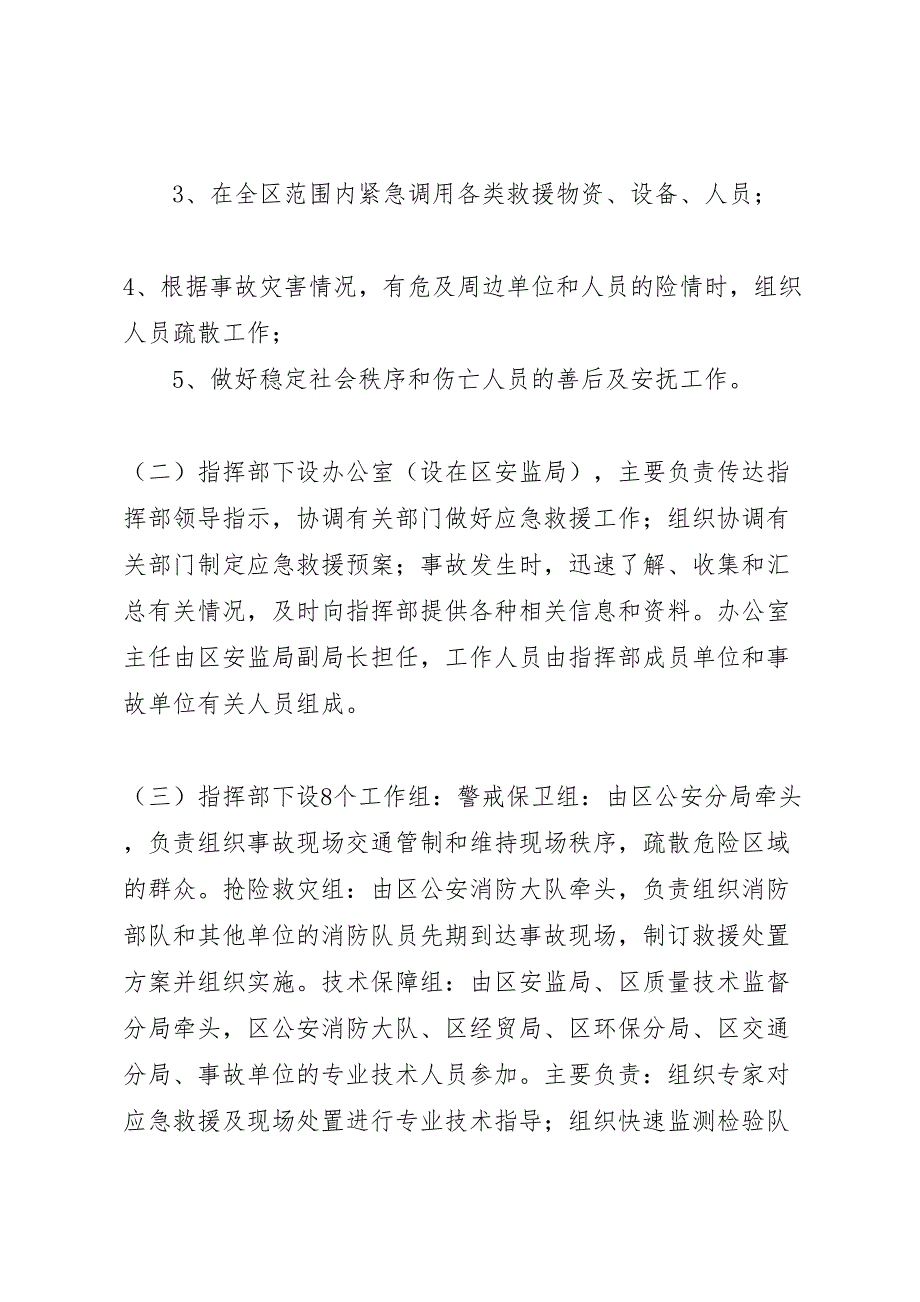 3、在全区范围内紧急调用各类救援物资、设备、人员；

4、根据事故灾害情况，有危及周边单位和人员的险情时，组织人员疏散工作；

5、做好稳定社会秩序和伤亡人员的善后及安抚工作。

（二）指挥部下设办公室（设在区安监局），主要负责传达指挥部领导指示，协调有关部门做好应急救援工作；组织协调有关部门制定应急救援预案；事故发生时，迅速了解、收集和汇总有关情况，及时向指挥部提供各种相关信息和资料。办公室主任由区安监局副局长担任，工作人员由指挥部成员单位和事故单位有关人员组成。

（三）指挥部下设8个工作组：警戒保卫组：由区公安分局牵头，负责组织事故现场交通管制和维持现场秩序，疏散危险区域的群众。抢险救灾组：由区公安消防大队牵头，负责组织消防部队和其他单位的消防队员先期到达事故现场，制订救援处置方案并组织实施。技术保障组：由区安监局、区质量技术监督分局牵头，区公安消防大队、区经贸局、区环保分局、区交通分局、事故单位的专业技术人员参加。主要负责：组织专家对应急救援及现场处置进行专业技术指导；组织快速监测检验队